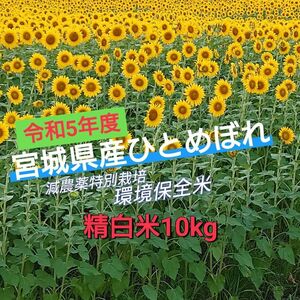 令和5年度
宮城県産ひとめぼれ
減農薬特別栽培
環境保全米
精白米10kg